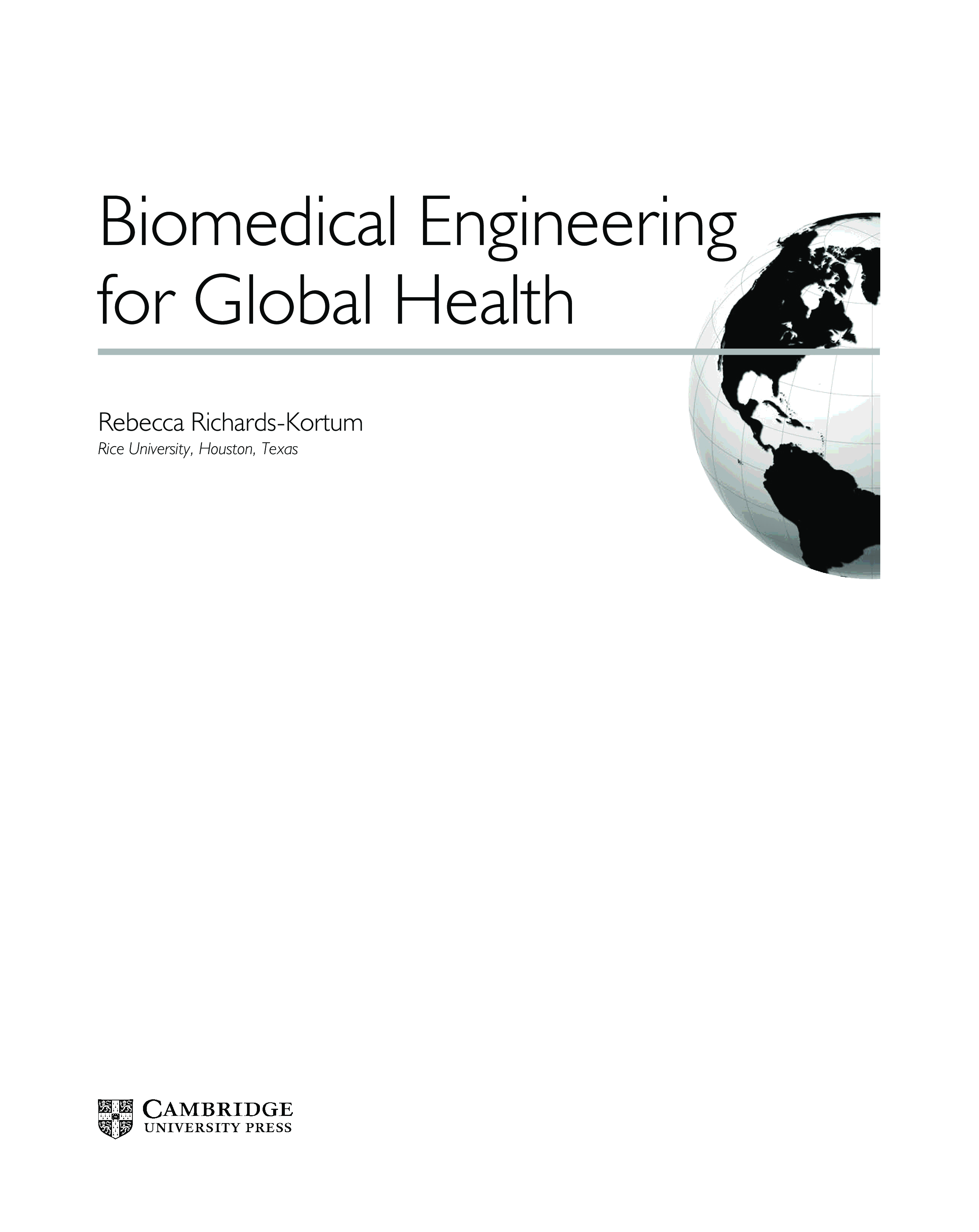 Biomedical Engineering for Global Health

Rebecca Richards-Kortum
Rice University, Houston, Texas

CAMBRIDGE
UNIVERSITY PRESS